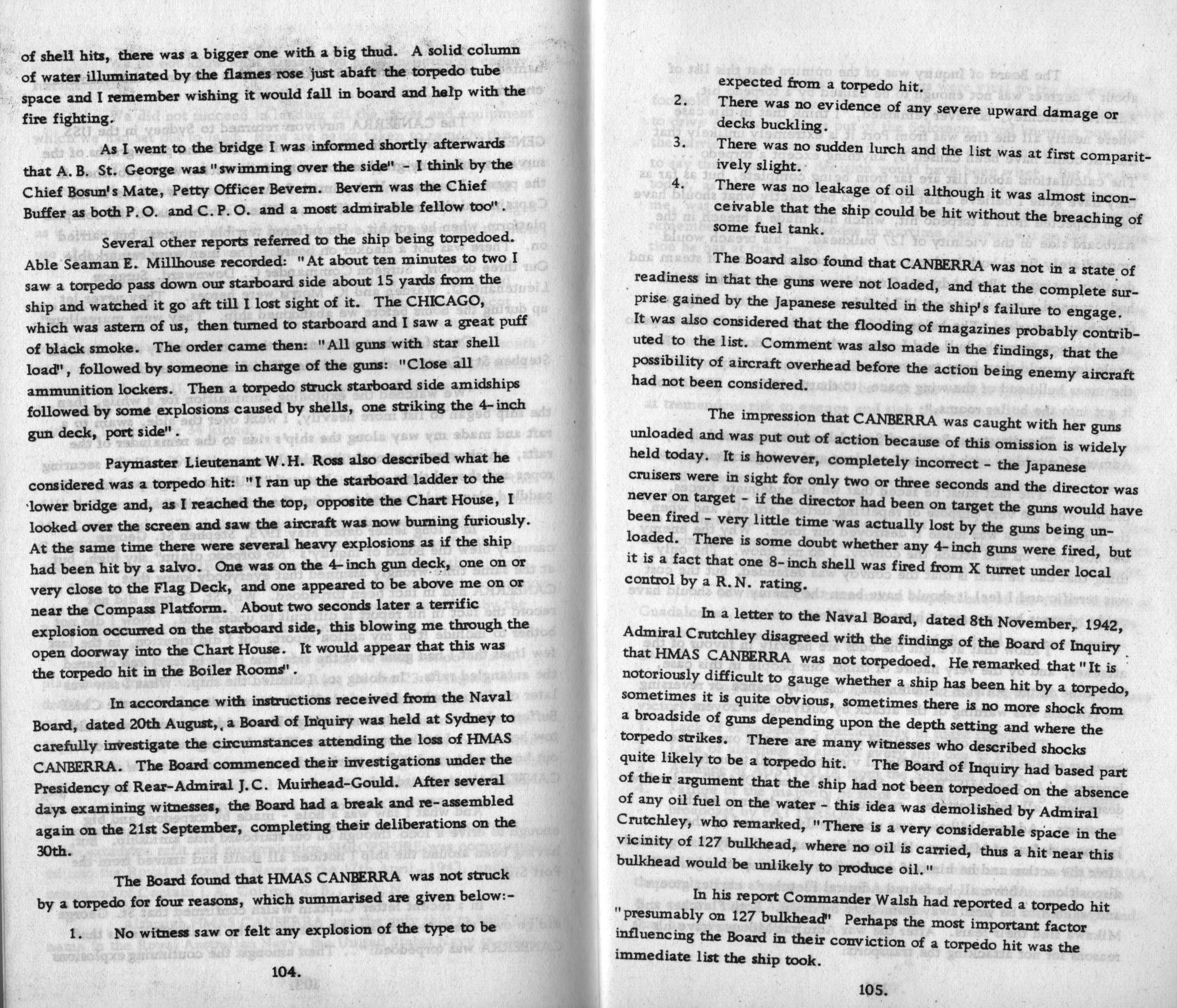 of shell hits, there was a bigger one with a big thud. A solid column of water illuminated by the flames rose just abaft the torpedo tube space and I remember wishing it would fall in board and help with the fire fighting.

As I went to the bridge I was informed shortly afterwards that A. B. St. George was "swimming over the side" - I think by the Chief Bosun's Mate, Petty Officer Bevern. Bevern was the Chief Buffer as both P. O. and C. P. O. and a most admirable fellow too".

Several other reports referred to the ship being torpedoed. Able Seaman E. Millhouse recorded: "At about ten minutes to two I saw a torpedo pass down our starboard side about 15 yards from the ship and watched it go aft till I lost sight of it. The CHICAGO, which was astern of us, then turned to starboard and I saw a great puff of black smoke. The order came then: "All guns with star shell load", followed by someone in charge of the guns: "Close all ammunition lockers. Then a torpedo struck starboard side amidships followed by some explosions caused by shells, one striking the 4-inch gun deck, port side".

Paymaster Lieutenant W.H. Ross also described what he considered was a torpedo hit: "I ran up the starboard ladder to the lower bridge and, as I reached the top, opposite the Chart House, I looked over the screen and saw the aircraft was now burning furiously. At the same time there were several heavy explosions as if the ship had been hit by a salvo. One was on the 4-inch gun deck, one on or very close to the Flag Deck, and one appeared to be above me on or near the Compass Platform. About two seconds later a terrific explosion occurred on the starboard side, this blowing me through the open doorway into the Chart House. It would appear that this was the torpedo hit in the Boiler Rooms".

In accordance with instructions received from the Naval Board, dated 20th August,, a Board of Inquiry was held at Sydney to carefully investigate the circumstances attending the loss of HMAS CANBERRA. The Board commenced their investigations under the Presidency of Rear-Admiral J.C. Muirhead-Gould. After several days examining witnesses, the Board had a break and re-assembled again on the 21st September, completing their deliberations on the 30th.

The Board found that HMAS CANBERRA was not struck by a torpedo for four reasons, which summarised are given below:-

1. No witness saw or felt any explosion of the type to be

104.

expected from a torpedo hit.
2. There was no evidence of any severe upward damage or decks buckling.
3. There was no sudden lurch and the list was at first comparitively slight.
4. There was no leakage of oil although it was almost inconceivable that the ship could be hit without the breaching of some fuel tank.

The Board also found that CANBERRA was not in a state of readiness in that the guns were not loaded, and that the complete surprise gained by the Japanese resulted in the ship's failure to engage. It was also considered that the flooding of magazines probably contributed to the list. Comment was also made in the findings, that the possibility of aircraft overhead before the action being enemy aircraft had not been considered.

The impression that CANBERRA was caught with her guns unloaded and was put out of action because of this omission is widely held today. It is however, completely incorrect - the Japanese cruisers were in sight for only two or three seconds and the director was never on target - if the director had been on target the guns would have been fired - very little time was actually lost by the guns being unloaded. There is some doubt whether any 4-inch guns were fired, but it is a fact that one 8-inch shell was fired from X turret under local control by a R.N. rating.

In a letter to the Naval Board, dated 8th November, 1942, Admiral Crutchley disagreed with the findings of the Board of Inquiry that HMAS CANBERRA was not torpedoed. He remarked that "It is notoriously difficult to gauge whether a ship has been hit by a torpedo, sometimes it is quite obvious, sometimes there is no more shock from a broadside of guns depending upon the depth setting and where the torpedo strikes. There are many witnesses who described shocks quite likely to be a torpedo hit. The Board of Inquiry had based part of their argument that the ship had not been torpedoed on the absence of any oil fuel on the water - this idea was demolished by Admiral Crutchley, who remarked, "There is a very considerable space in the vicinity of 127 bulkhead, where no oil is carried, thus a hit near this bulkhead would be unlikely to produce oil."

In his report Commander Walsh had reported a torpedo hit "presumably on 127 bulkhead" Perhaps the most important factor influencing the Board in their conviction of a torpedo hit was the immediate list the ship took.

105.